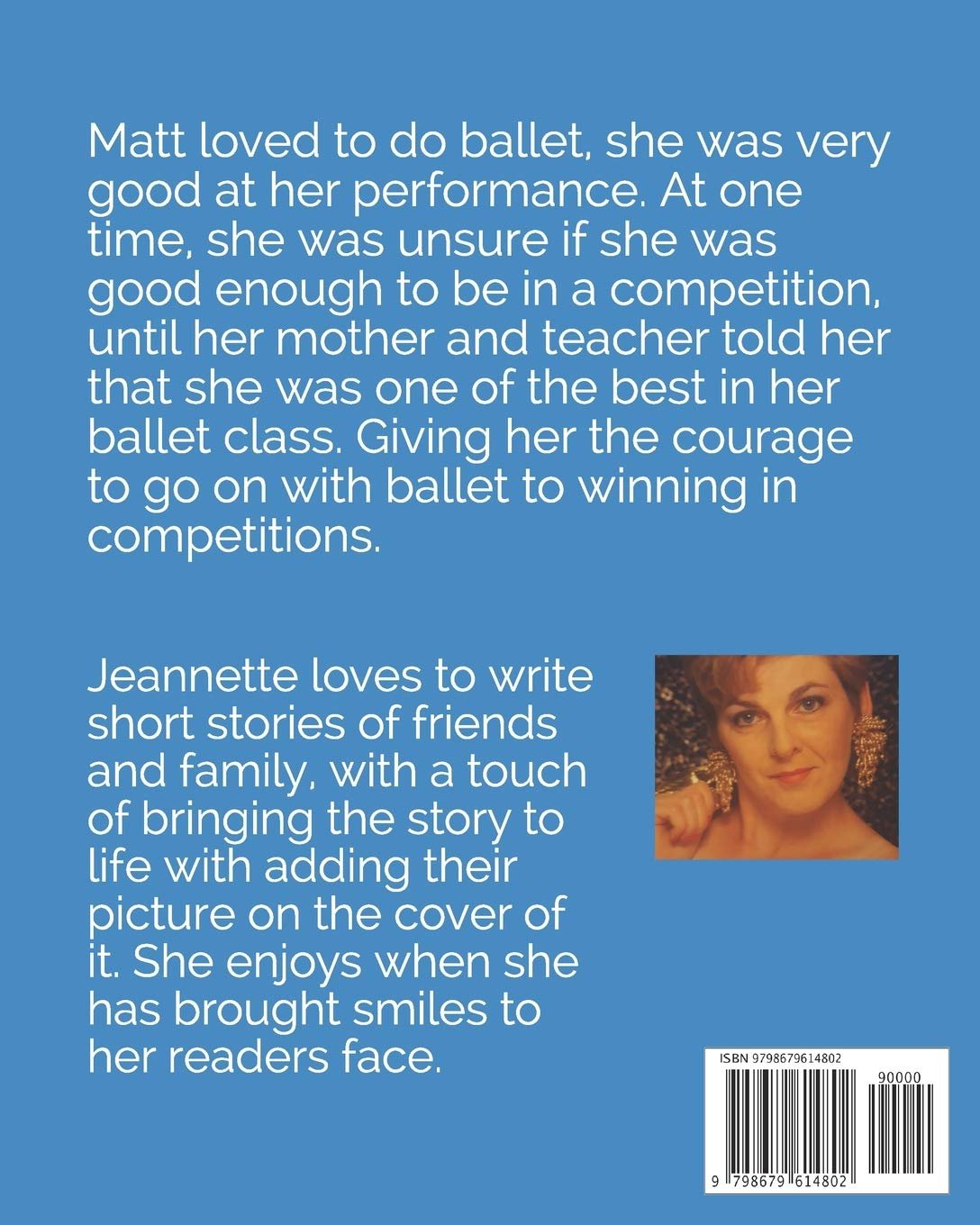 Matt loved to do ballet, she was very good at her performance. At one time, she was unsure if she was good enough to be in a competition, until her mother and teacher told her that she was one of the best in her ballet class. Giving her the courage to go on with ballet to winning in competitions.

Jeannette loves to write short stories of friends and family, with a touch of bringing the story to life with adding their picture on the cover of it. She enjoys when she has brought smiles to her readers face.

ISBN 9798679614802

90000

9 798679 614802